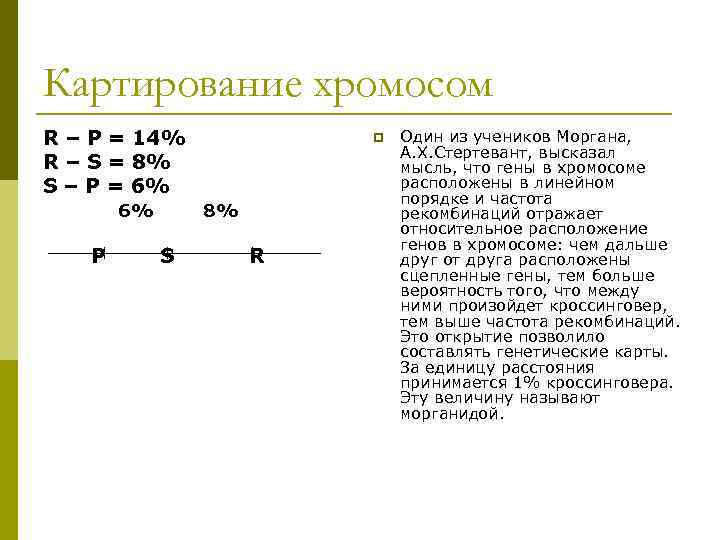 Картирование хромосом

R – P = 14%
R – S = 8%
S – P = 6%

6%  8%

P  S  R

Один из учеников Моргана, А.Х.Стертевант, высказал мысль, что гены в хромосоме расположены в линейном порядке и частота рекомбинаций отражает относительное расположение генов в хромосоме: чем дальше друг от друга расположены сцепленные гены, тем больше вероятность того, что между ними произойдет кроссинговер, тем выше частота рекомбинаций. Это открытие позволило составлять генетические карты. За единицу расстояния принимается 1% кроссинговера. Эту величину называют морганидой.